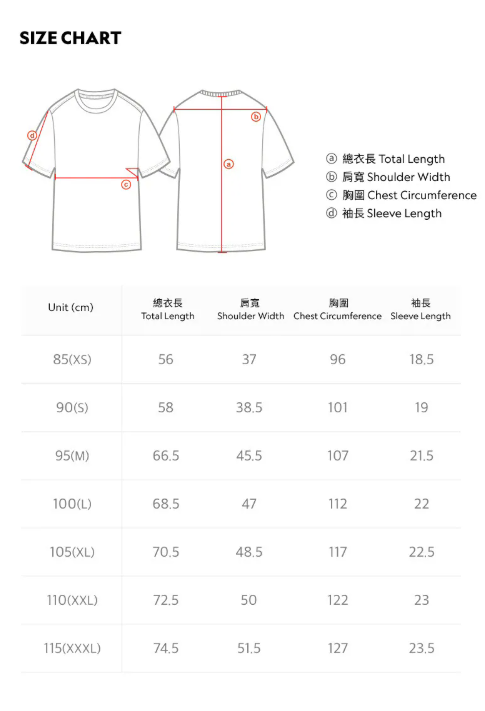 SIZE CHART

ⓓ ⓒ ⓑ ⓐ

ⓐ 總衣長 Total Length
ⓑ 肩寬 Shoulder Width
ⓒ 胸圍 Chest Circumference
ⓓ 袖長 Sleeve Length

| Unit (cm) | 總衣長 Total Length | 肩寬 Shoulder Width | 胸圍 Chest Circumference | 袖長 Sleeve Length |
|---|---|---|---|---|
| 85(XS) | 56 | 37 | 96 | 18.5 |
| 90(S) | 58 | 38.5 | 101 | 19 |
| 95(M) | 66.5 | 45.5 | 107 | 21.5 |
| 100(L) | 68.5 | 47 | 112 | 22 |
| 105(XL) | 70.5 | 48.5 | 117 | 22.5 |
| 110(XXL) | 72.5 | 50 | 122 | 23 |
| 115(XXXL) | 74.5 | 51.5 | 127 | 23.5 |